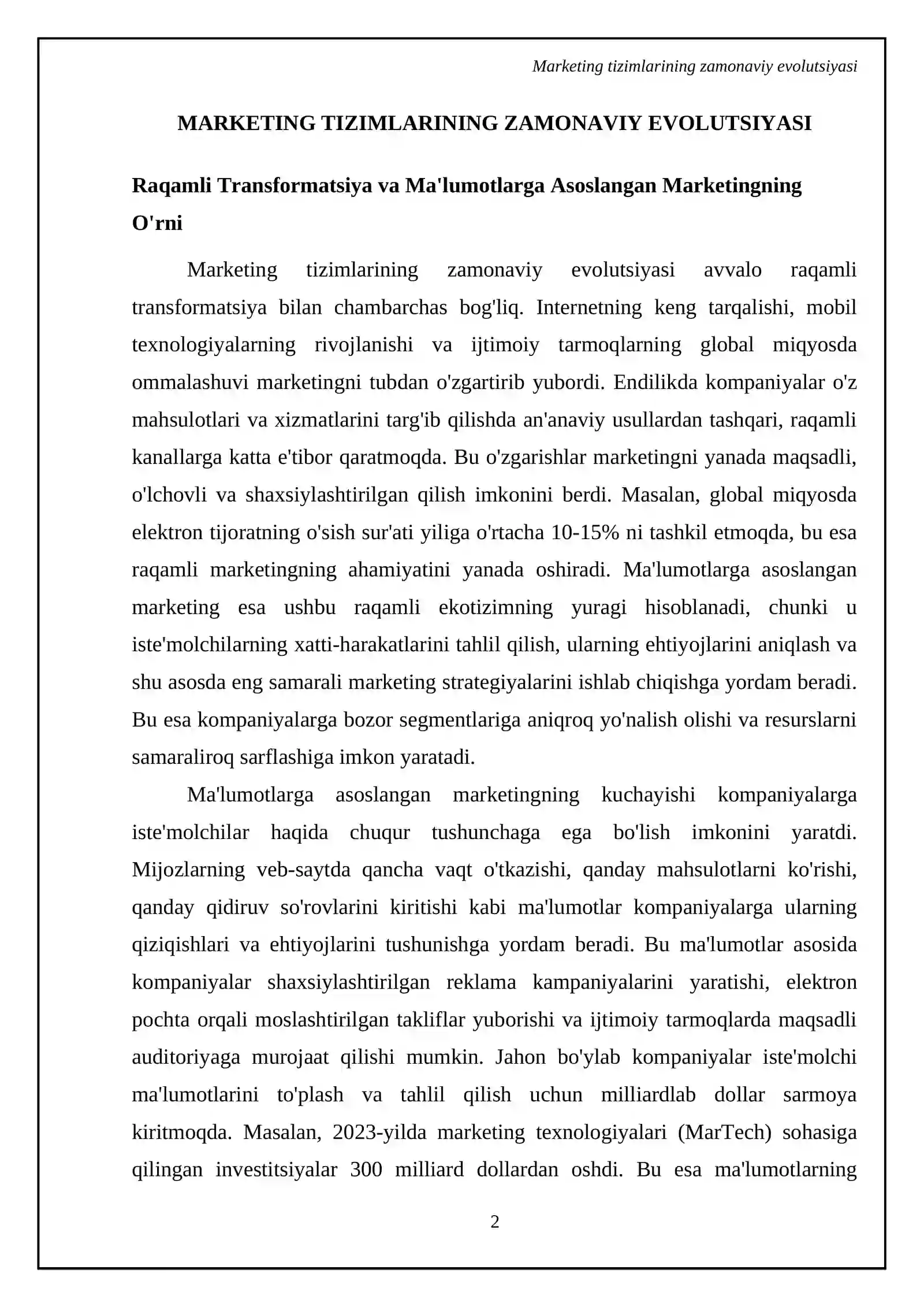 Marketing tizimlarining zamonaviy evolutsiyasi

MARKETING TIZIMLARINING ZAMONAVIY EVOLUTSIYASI

Raqamli Transformatsiya va Ma'lumotlarga Asoslangan Marketingning O'rni

Marketing tizimlarining zamonaviy evolutsiyasi avvalo raqamli transformatsiya bilan chambarchas bog'liq. Internetning keng tarqalishi, mobil texnologiyalarning rivojlanishi va ijtimoiy tarmoqlarning global miqyosda ommalashuvi marketingni tubdan o'zgartirib yubordi. Endilikda kompaniyalar o'z mahsulotlari va xizmatlarini targ'ib qilishda an'anaviy usullardan tashqari, raqamli kanallarga katta e'tibor qaratmoqda. Bu o'zgarishlar marketingni yanada maqsadli, o'lchovli va shaxsiylashtirilgan qilish imkonini berdi. Masalan, global miqyosda elektron tijoratning o'sish sur'ati yiliga o'rtacha 10-15% ni tashkil etmoqda, bu esa raqamli marketingning ahamiyatini yanada oshiradi. Ma'lumotlarga asoslangan marketing esa ushbu raqamli ekotizimning yuragi hisoblanadi, chunki u iste'molchilarning xatti-harakatlarini tahlil qilish, ularning ehtiyojlarini aniqlash va shu asosda eng samarali marketing strategiyalarini ishlab chiqishga yordam beradi. Bu esa kompaniyalarga bozor segmentlariga aniqroq yo'nalish olishi va resurslarni samaraliroq sarflashiga imkon yaratadi.

Ma'lumotlarga asoslangan marketingning kuchayishi kompaniyalarga iste'molchilar haqida chuqur tushunchaga ega bo'lish imkonini yaratdi. Mijozlarning veb-saytda qancha vaqt o'tkazishi, qanday mahsulotlarni ko'rishi, qanday qidiruv so'rovlarini kiritishi kabi ma'lumotlar kompaniyalarga ularning qiziqishlari va ehtiyojlarini tushunishga yordam beradi. Bu ma'lumotlar asosida kompaniyalar shaxsiylashtirilgan reklama kampaniyalarini yaratishi, elektron pochta orqali moslashtirilgan takliflar yuborishi va ijtimoiy tarmoqlarda maqsadli auditoriyaga murojaat qilishi mumkin. Jahon bo'ylab kompaniyalar iste'molchi ma'lumotlarini to'plash va tahlil qilish uchun milliardlab dollar sarmoya kiritmoqda. Masalan, 2023-yilda marketing texnologiyalari (MarTech) sohasiga qilingan investitsiyalar 300 milliard dollardan oshdi. Bu esa ma'lumotlarning

2